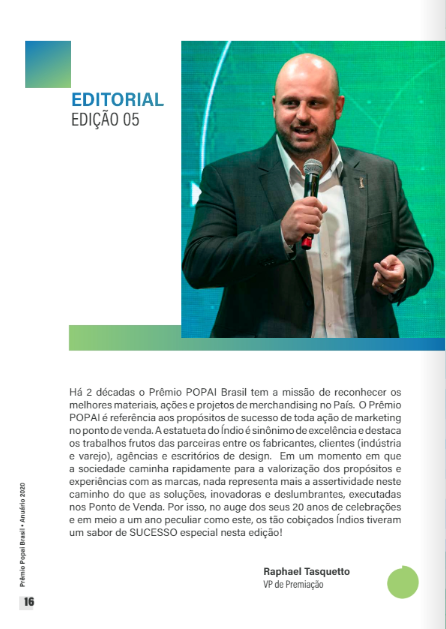 EDITORIAL
EDIÇÃO 05

Há 2 décadas o Prêmio POPAI Brasil tem a missão de reconhecer os melhores materiais, ações e projetos de merchandising no País. O Prêmio POPAI é referência aos propósitos de sucesso de toda ação de marketing no ponto de venda. A estatueta do Índio é sinônimo de excelência e destaca os trabalhos frutos das parceiras entre os fabricantes, clientes (indústria e varejo), agências e escritórios de design. Em um momento em que a sociedade caminha rapidamente para a valorização dos propósitos e experiências com as marcas, nada representa mais a assertividade neste caminho do que as soluções, inovadoras e deslumbrantes, executadas nos Ponto de Venda. Por isso, no auge dos seus 20 anos de celebrações e em meio a um ano peculiar como este, os tão cobiçados Índios tiveram um sabor de SUCESSO especial nesta edição!

Raphael Tasquetto
VP de Premiação

Prêmio Popai Brasil • Anuário 2020

16